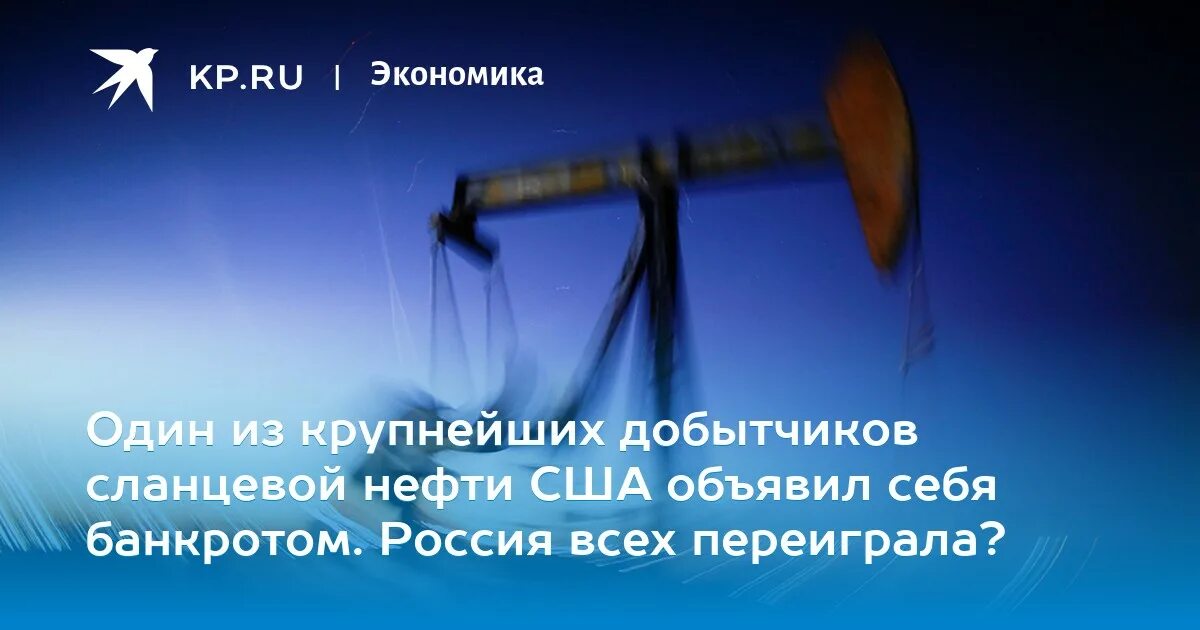 KP.RU | Экономика

Один из крупнейших добытчиков сланцевой нефти США объявил себя банкротом. Россия всех переиграла?